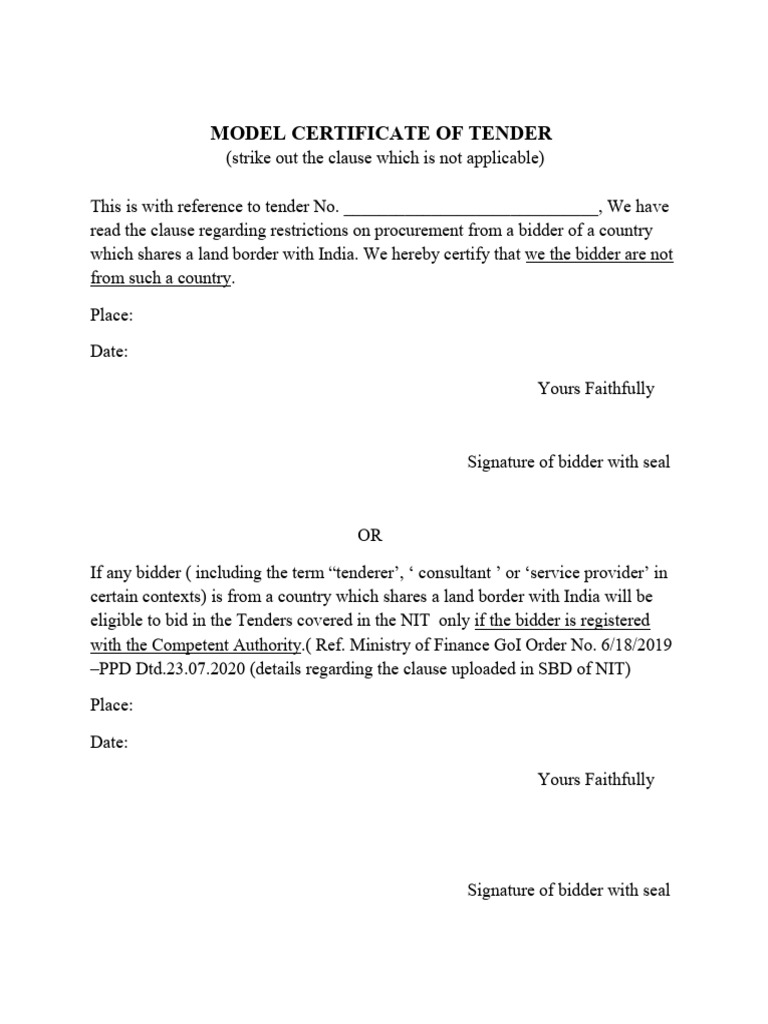 MODEL CERTIFICATE OF TENDER
(strike out the clause which is not applicable)

This is with reference to tender No. ____________________________, We have read the clause regarding restrictions on procurement from a bidder of a country which shares a land border with India. We hereby certify that we the bidder are not from such a country.

Place:

Date:

Yours Faithfully

Signature of bidder with seal

OR

If any bidder ( including the term “tenderer’, ‘ consultant ’ or ‘service provider’ in certain contexts) is from a country which shares a land border with India will be eligible to bid in the Tenders covered in the NIT only if the bidder is registered with the Competent Authority.( Ref. Ministry of Finance GoI Order No. 6/18/2019 –PPD Dtd.23.07.2020 (details regarding the clause uploaded in SBD of NIT)

Place:

Date:

Yours Faithfully

Signature of bidder with seal